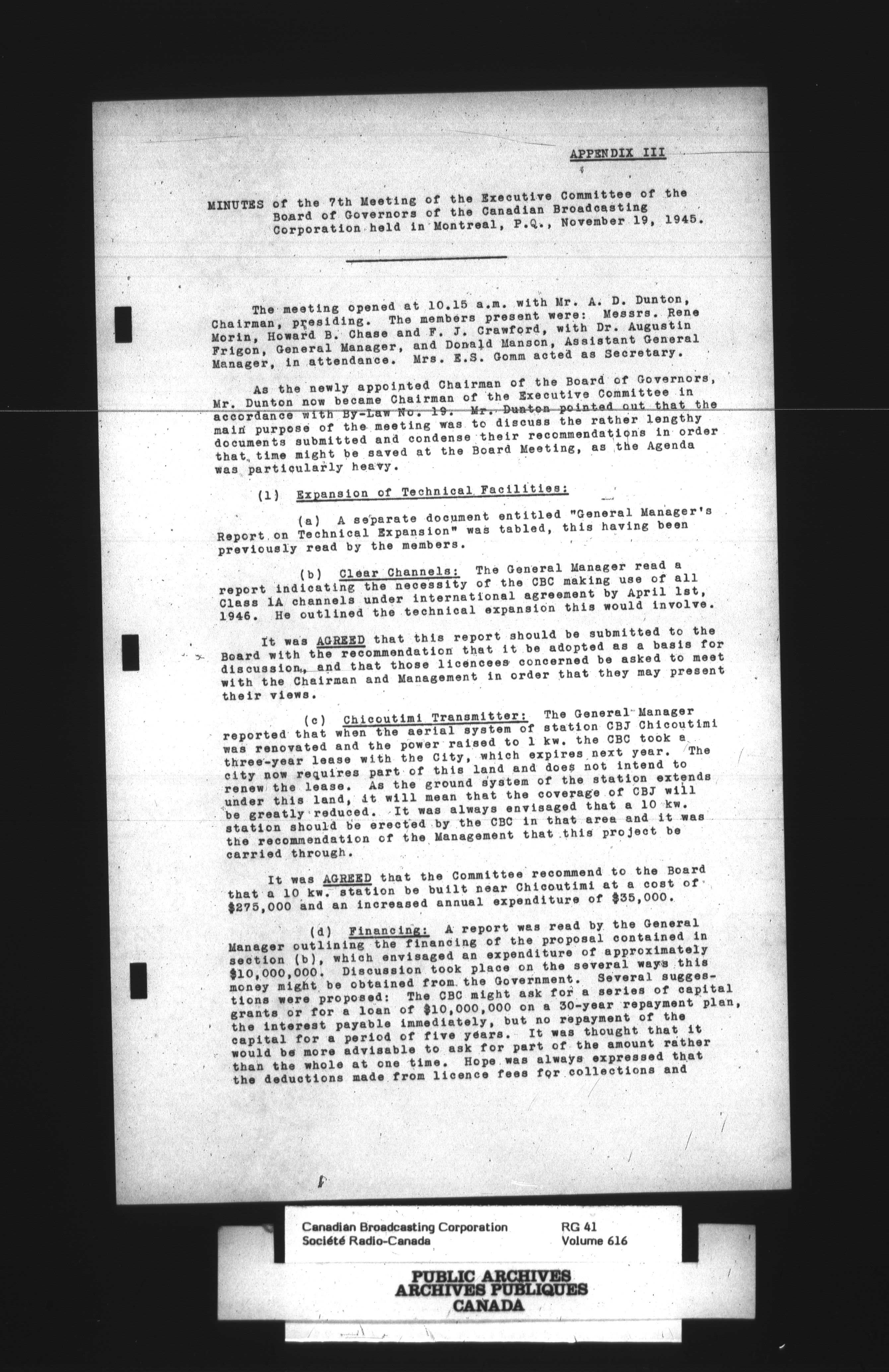 APPENDIX III

MINUTES of the 7th Meeting of the Executive Committee of the Board of Governors of the Canadian Broadcasting Corporation held in Montreal, P.Q., November 19, 1945.

The meeting opened at 10.15 a.m. with Mr. A. D. Dunton, Chairman, presiding. The members present were: Messrs. Rene Morin, Howard B. Chase and F. J. Crawford, with Dr. Augustin Frigon, General Manager, and Donald Manson, Assistant General Manager, in attendance. Mrs. E.S. Gomm acted as Secretary.

As the newly appointed Chairman of the Board of Governors, Mr. Dunton now became Chairman of the Executive Committee in accordance with By-Law No. 19. Mr. Dunton pointed out that the main purpose of the meeting was to discuss the rather lengthy documents submitted and condense their recommendations in order that time might be saved at the Board Meeting, as the Agenda was particularly heavy.

(1) Expansion of Technical Facilities:

(a) A separate document entitled "General Manager's Report on Technical Expansion" was tabled, this having been previously read by the members.

(b) Clear Channels: The General Manager read a report indicating the necessity of the CBC making use of all Class 1A channels under international agreement by April 1st, 1946. He outlined the technical expansion this would involve.

It was AGREED that this report should be submitted to the Board with the recommendation that it be adopted as a basis for discussion, and that those licencees concerned be asked to meet with the Chairman and Management in order that they may present their views.

(c) Chicoutimi Transmitter: The General Manager reported that when the aerial system of station CBJ Chicoutimi was renovated and the power raised to 1 kw. the CBC took a three-year lease with the City, which expires next year. The city now requires part of this land and does not intend to renew the lease. As the ground system of the station extends under this land, it will mean that the coverage of CBJ will be greatly reduced. It was always envisaged that a 10 kw. station should be erected by the CBC in that area and it was the recommendation of the Management that this project be carried through.

It was AGREED that the Committee recommend to the Board that a 10 kw. station be built near Chicoutimi at a cost of $275,000 and an increased annual expenditure of $35,000.

(d) Financing: A report was read by the General Manager outlining the financing of the proposal contained in section (b), which envisaged an expenditure of approximately $10,000,000. Discussion took place on the several ways this money might be obtained from the Government. Several suggestions were proposed: The CBC might ask for a series of capital grants or for a loan of $10,000,000 on a 30-year repayment plan, the interest payable immediately, but no repayment of the capital for a period of five years. It was thought that it would be more advisable to ask for part of the amount rather than the whole at one time. Hope was always expressed that the deductions made from licence fees for collections and

Canadian Broadcasting Corporation
Société Radio-Canada
RG 41
Volume 616

PUBLIC ARCHIVES
ARCHIVES PUBLIQUES
CANADA